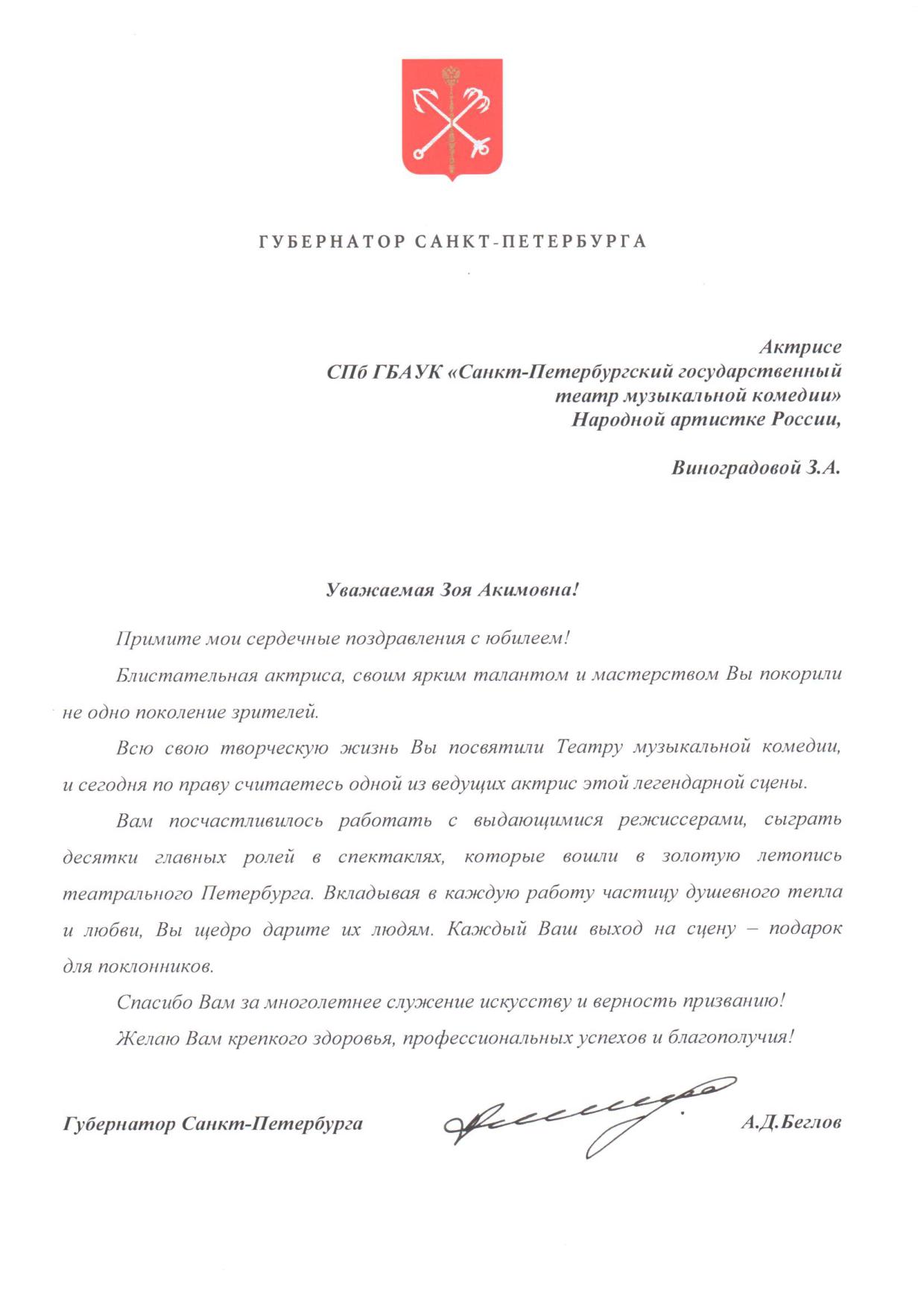 ГУБЕРНАТОР САНКТ-ПЕТЕРБУРГА

Актрисе
СПб ГБАУК «Санкт-Петербургский государственный театр музыкальной комедии»
Народной артистке России,

Виноградовой З.А.

Уважаемая Зоя Акимовна!

Примите мои сердечные поздравления с юбилеем!

Блистательная актриса, своим ярким талантом и мастерством Вы покорили не одно поколение зрителей.

Всю свою творческую жизнь Вы посвятили Театру музыкальной комедии, и сегодня по праву считаетесь одной из ведущих актрис этой легендарной сцены.

Вам посчастливилось работать с выдающимися режиссерами, сыграть десятки главных ролей в спектаклях, которые вошли в золотую летопись театрального Петербурга. Вкладывая в каждую работу частицу душевного тепла и любви, Вы щедро дарите их людям. Каждый Ваш выход на сцену – подарок для поклонников.

Спасибо Вам за многолетнее служение искусству и верность призванию!

Желаю Вам крепкого здоровья, профессиональных успехов и благополучия!

Губернатор Санкт-Петербурга А.Д.Беглов